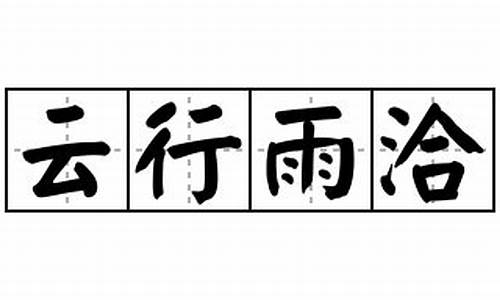 云行雨洽